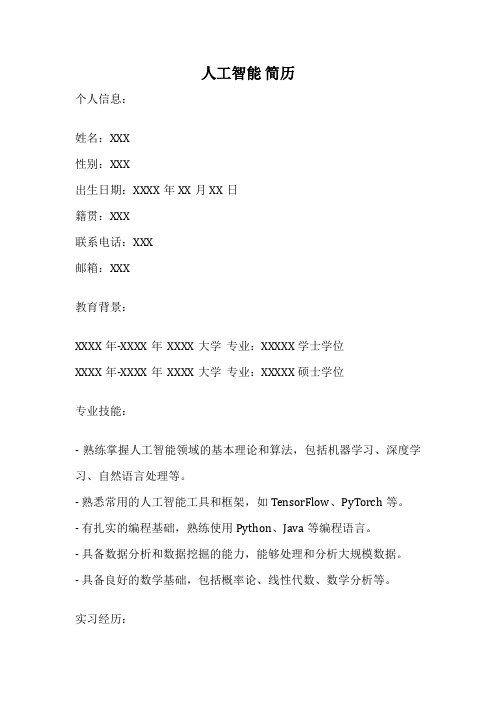 人工智能 简历

个人信息：

姓名：XXX

性别：XXX

出生日期：XXXX 年 XX 月 XX 日

籍贯：XXX

联系电话：XXX

邮箱：XXX

教育背景：

XXXX 年-XXXX 年 XXXX 大学 专业：XXXXX 学士学位

XXXX 年-XXXX 年 XXXX 大学 专业：XXXXX 硕士学位

专业技能：

- 熟练掌握人工智能领域的基本理论和算法，包括机器学习、深度学习、自然语言处理等。

- 熟悉常用的人工智能工具和框架，如 TensorFlow、PyTorch 等。

- 有扎实的编程基础，熟练使用 Python、Java 等编程语言。

- 具备数据分析和数据挖掘的能力，能够处理和分析大规模数据。

- 具备良好的数学基础，包括概率论、线性代数、数学分析等。

实习经历：